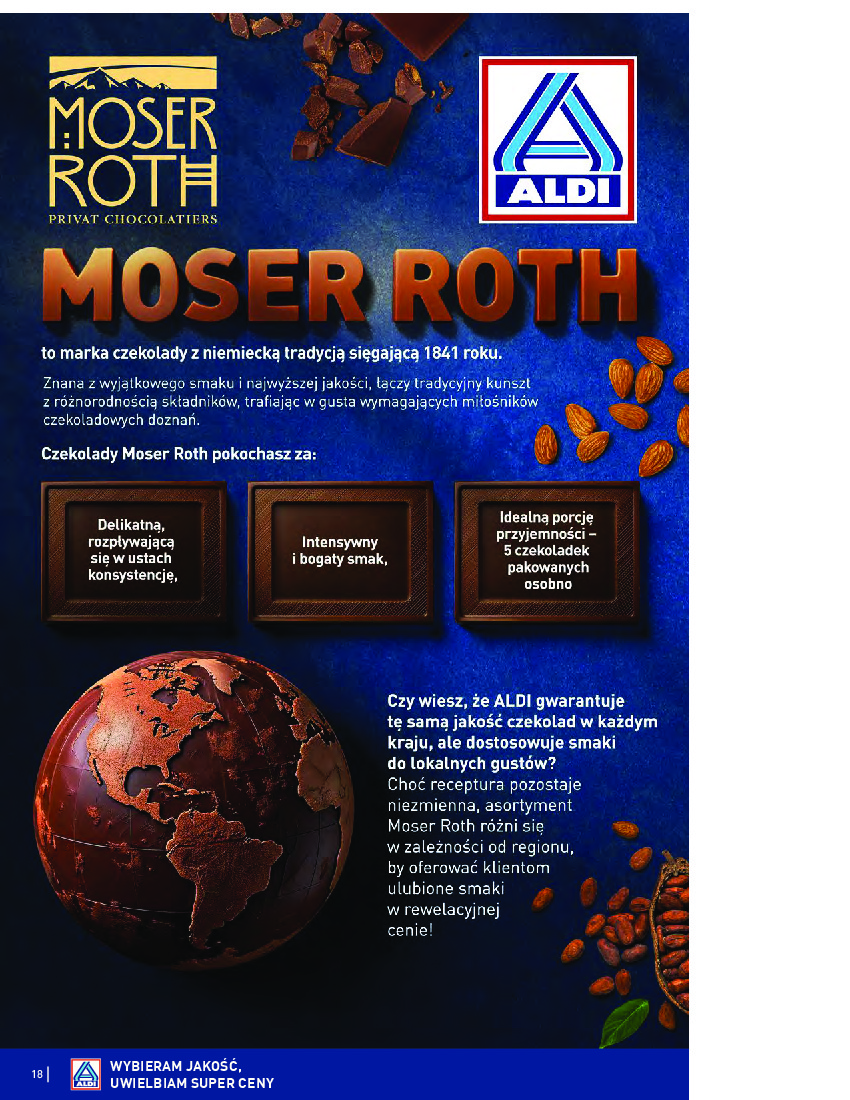 MOSER ROTH
PRIVAT CHOCOLATIERS

ALDI

MOSER ROTH

to marka czekolady z niemiecką tradycją sięgającą 1841 roku.

Znana z wyjątkowego smaku i najwyższej jakości, łączy tradycyjny kunszt z różnorodnością składników, trafiając w gusta wymagających miłośników czekoladowych doznań.

Czekolady Moser Roth pokochasz za:

Delikatną, rozpływającą się w ustach konsystencję,

Intensywny i bogaty smak,

Idealną porcję przyjemności – 5 czekoladek pakowanych osobno

Czy wiesz, że ALDI gwarantuje tę samą jakość czekolad w każdym kraju, ale dostosowuje smaki do lokalnych gustów?
Choć receptura pozostaje niezmienna, asortyment Moser Roth różni się w zależności od regionu, by oferować klientom ulubione smaki w rewelacyjnej cenie!

18 | ALDI WYBIERAM JAKOŚĆ, UWIELBIAM SUPER CENY